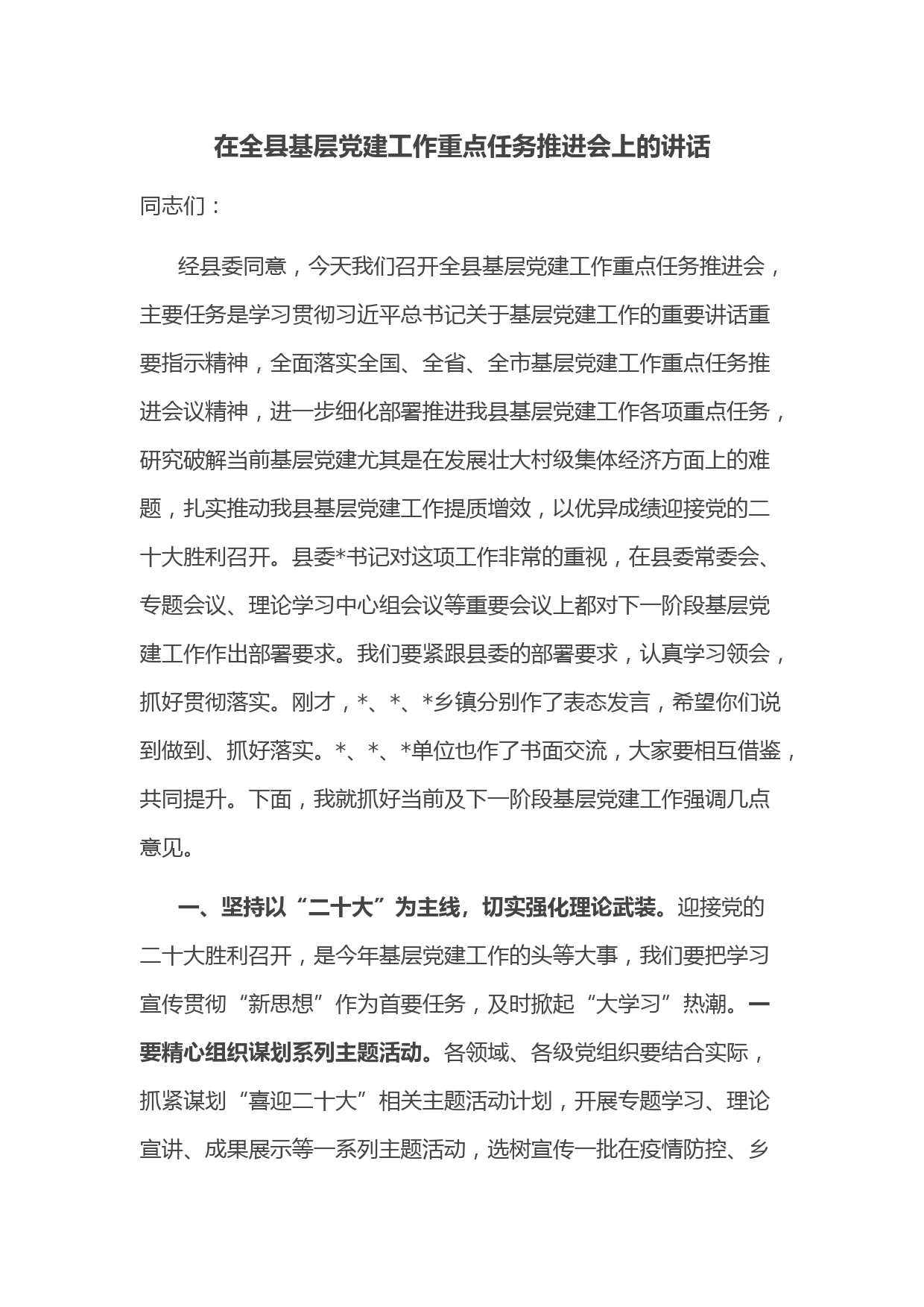 在全县基层党建工作重点任务推进会上的讲话

同志们：

经县委同意，今天我们召开全县基层党建工作重点任务推进会，主要任务是学习贯彻习近平总书记关于基层党建工作的重要讲话重要指示精神，全面落实全国、全省、全市基层党建工作重点任务推进会议精神，进一步细化部署推进我县基层党建工作各项重点任务，研究破解当前基层党建尤其是在发展壮大村级集体经济方面上的难题，扎实推动我县基层党建工作提质增效，以优异成绩迎接党的二十大胜利召开。县委*书记对这项工作非常的重视，在县委常委会、专题会议、理论学习中心组会议等重要会议上都对下一阶段基层党建工作作出部署要求。我们要紧跟县委的部署要求，认真学习领会，抓好贯彻落实。刚才，*、*、*乡镇分别作了表态发言，希望你们说到做到、抓好落实。*、*、*单位也作了书面交流，大家要相互借鉴，共同提升。下面，我就抓好当前及下一阶段基层党建工作强调几点意见。

一、坚持以“二十大”为主线，切实强化理论武装。迎接党的二十大胜利召开，是今年基层党建工作的头等大事，我们要把学习宣传贯彻“新思想”作为首要任务，及时掀起“大学习”热潮。一要精心组织谋划系列主题活动。各领域、各级党组织要结合实际，抓紧谋划“喜迎二十大”相关主题活动计划，开展专题学习、理论宣讲、成果展示等一系列主题活动，选树宣传一批在疫情防控、乡